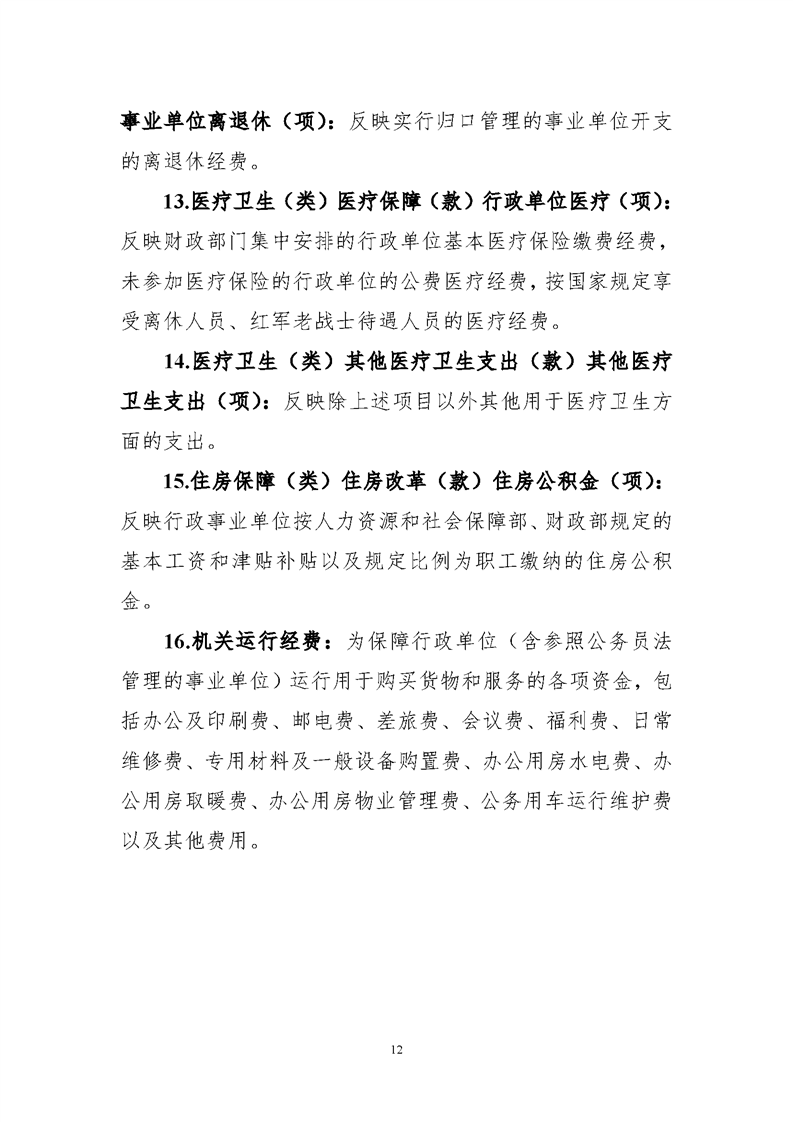 事业单位离退休（项）：反映实行归口管理的事业单位开支的离退休经费。

13.医疗卫生（类）医疗保障（款）行政单位医疗（项）：反映财政部门集中安排的行政单位基本医疗保险缴费经费，未参加医疗保险的行政单位的公费医疗经费，按国家规定享受离休人员、红军老战士待遇人员的医疗经费。

14.医疗卫生（类）其他医疗卫生支出（款）其他医疗卫生支出（项）：反映除上述项目以外其他用于医疗卫生方面的支出。

15.住房保障（类）住房改革（款）住房公积金（项）：反映行政事业单位按人力资源和社会保障部、财政部规定的基本工资和津贴补贴以及规定比例为职工缴纳的住房公积金。

16.机关运行经费：为保障行政单位（含参照公务员法管理的事业单位）运行用于购买货物和服务的各项资金，包括办公及印刷费、邮电费、差旅费、会议费、福利费、日常维修费、专用材料及一般设备购置费、办公用房水电费、办公用房取暖费、办公用房物业管理费、公务用车运行维护费以及其他费用。

12